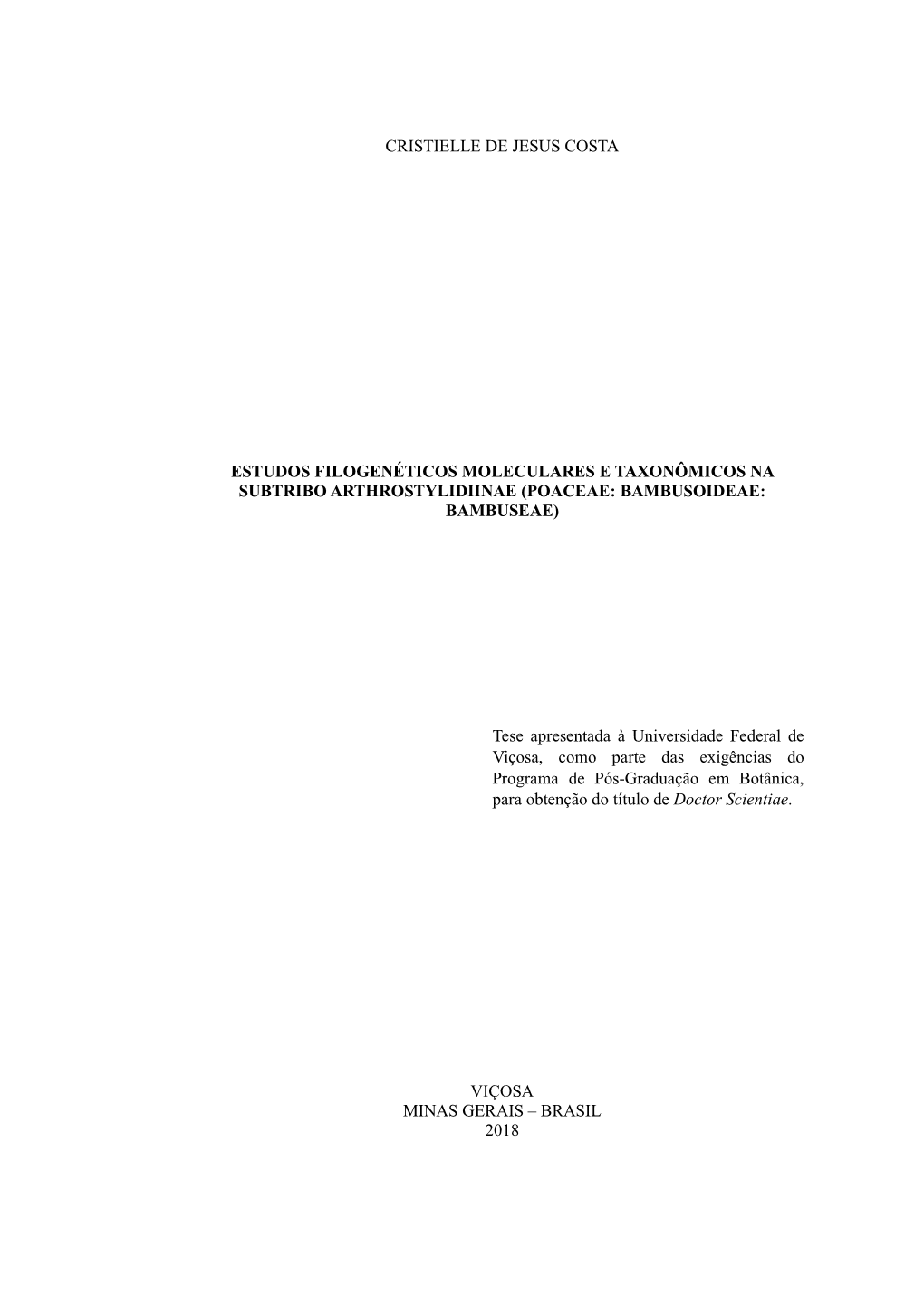 CRISTIELLE DE JESUS COSTA

ESTUDOS FILOGENÉTICOS MOLECULARES E TAXONÔMICOS NA SUBTRIBO ARTHROSTYLIDIINAE (POACEAE: BAMBUSOIDEAE: BAMBUSEAE)

Tese apresentada à Universidade Federal de Viçosa, como parte das exigências do Programa de Pós-Graduação em Botânica, para obtenção do título de Doctor Scientiae.

VIÇOSA
MINAS GERAIS – BRASIL
2018